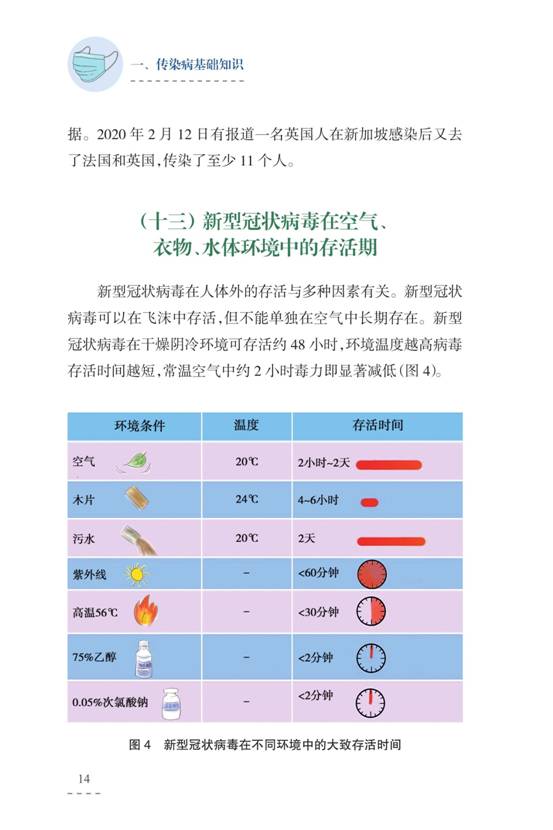 一、传染病基础知识

据。2020 年 2 月 12 日有报道一名英国人在新加坡感染后又去了法国和英国，传染了至少 11 个人。

（十三）新型冠状病毒在空气、衣物、水体环境中的存活期

新型冠状病毒在人体外的存活与多种因素有关。新型冠状病毒可以在飞沫中存活，但不能单独在空气中长期存在。新型冠状病毒在干燥阴冷环境可存活约 48 小时，环境温度越高病毒存活时间越短，常温空气中约 2 小时毒力即显著减低（图 4）。

| 环境条件 | 温度 | 存活时间 |
|---|---|---|
| 空气 | 20℃ | 2小时~2天 |
| 木片 | 24℃ | 4~6小时 |
| 污水 | 20℃ | 2天 |
| 紫外线 | – | <60分钟 |
| 高温56℃ | – | <30分钟 |
| 75%乙醇 | – | <2分钟 |
| 0.05%次氯酸钠 | – | <2分钟 |

图 4 新型冠状病毒在不同环境中的大致存活时间

14